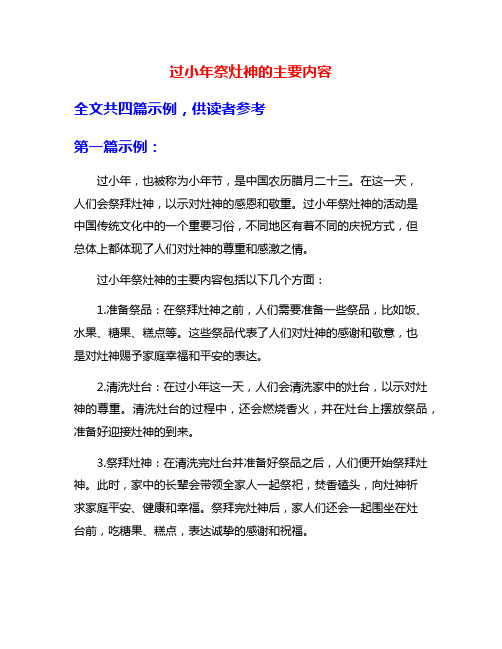 过小年祭灶神的主要内容

全文共四篇示例，供读者参考

第一篇示例：

过小年，也被称为小年节，是中国农历腊月二十三。在这一天，人们会祭拜灶神，以示对灶神的感恩和敬重。过小年祭灶神的活动是中国传统文化中的一个重要习俗，不同地区有着不同的庆祝方式，但总体上都体现了人们对灶神的尊重和感激之情。

过小年祭灶神的主要内容包括以下几个方面：

1.准备祭品：在祭拜灶神之前，人们需要准备一些祭品，比如饭、水果、糖果、糕点等。这些祭品代表了人们对灶神的感谢和敬意，也是对灶神赐予家庭幸福和平安的表达。

2.清洗灶台：在过小年这一天，人们会清洗家中的灶台，以示对灶神的尊重。清洗灶台的过程中，还会燃烧香火，并在灶台上摆放祭品，准备好迎接灶神的到来。

3.祭拜灶神：在清洗完灶台并准备好祭品之后，人们便开始祭拜灶神。此时，家中的长辈会带领全家人一起祭祀，焚香磕头，向灶神祈求家庭平安、健康和幸福。祭拜完灶神后，家人们还会一起围坐在灶台前，吃糖果、糕点，表达诚挚的感谢和祝福。